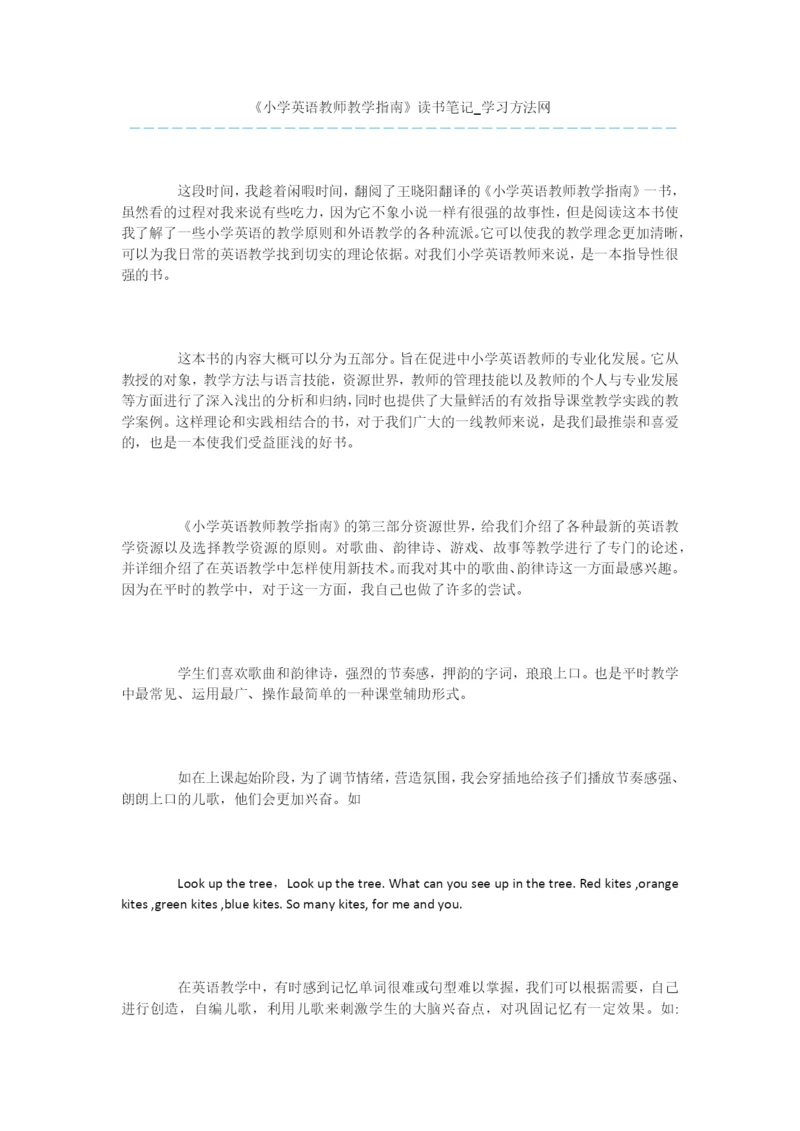 《小学英语教师教学指南》读书笔记_学习方法网

这段时间，我趁着闲暇时间，翻阅了王晓阳翻译的《小学英语教师教学指南》一书，虽然看的过程对我来说有些吃力，因为它不象小说一样有很强的故事性，但是阅读这本书使我了解了一些小学英语的教学原则和外语教学的各种流派。它可以使我的教学理念更加清晰，可以为我日常的英语教学找到切实的理论依据。对我们小学英语教师来说，是一本指导性很强的书。

这本书的内容大概可以分为五部分。旨在促进中小学英语教师的专业化发展。它从教授的对象，教学方法与语言技能，资源世界，教师的管理技能以及教师的个人与专业发展等方面进行了深入浅出的分析和归纳，同时也提供了大量鲜活的有效指导课堂教学实践的教学案例。这样理论和实践相结合的书，对于我们广大的一线教师来说，是我们最推崇和喜爱的，也是一本使我们受益匪浅的好书。

《小学英语教师教学指南》的第三部分资源世界，给我们介绍了各种最新的英语教学资源以及选择教学资源的原则。对歌曲、韵律诗、游戏、故事等教学进行了专门的论述，并详细介绍了在英语教学中怎样使用新技术。而我对其中的歌曲、韵律诗这一方面最感兴趣。因为在平时的教学中，对于这一方面，我自己也做了许多的尝试。

学生们喜欢歌曲和韵律诗，强烈的节奏感，押韵的字词，琅琅上口。也是平时教学中最常见、运用最广、操作最简单的一种课堂辅助形式。

如在上课起始阶段，为了调节情绪，营造氛围，我会穿插地给孩子们播放节奏感强、朗朗上口的儿歌，他们会更加兴奋。如

Look up the tree，Look up the tree. What can you see up in the tree. Red kites ,orange kites ,green kites ,blue kites. So many kites, for me and you.

在英语教学中，有时感到记忆单词很难或句型难以掌握，我们可以根据需要，自己进行创造，自编儿歌，利用儿歌来刺激学生的大脑兴奋点，对巩固记忆有一定效果。如: